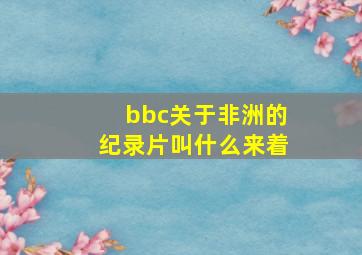 bbc关于非洲的纪录片叫什么来着